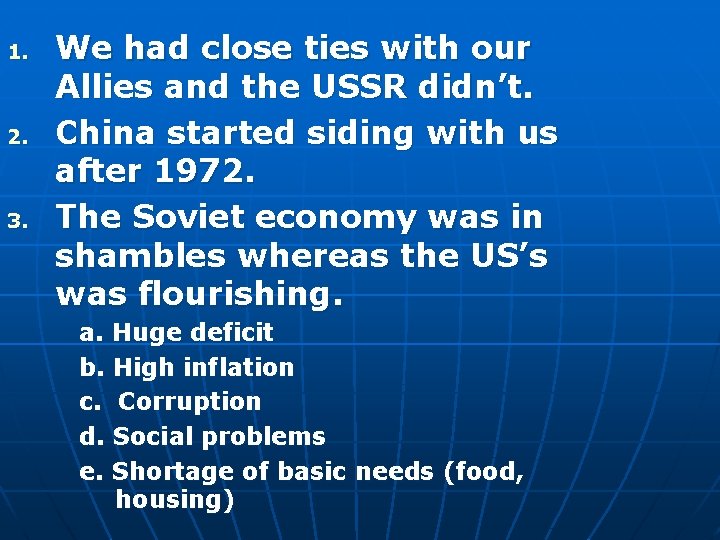 1. We had close ties with our Allies and the USSR didn’t.
2. China started siding with us after 1972.
3. The Soviet economy was in shambles whereas the US’s was flourishing.
a. Huge deficit
b. High inflation
c. Corruption
d. Social problems
e. Shortage of basic needs (food, housing)